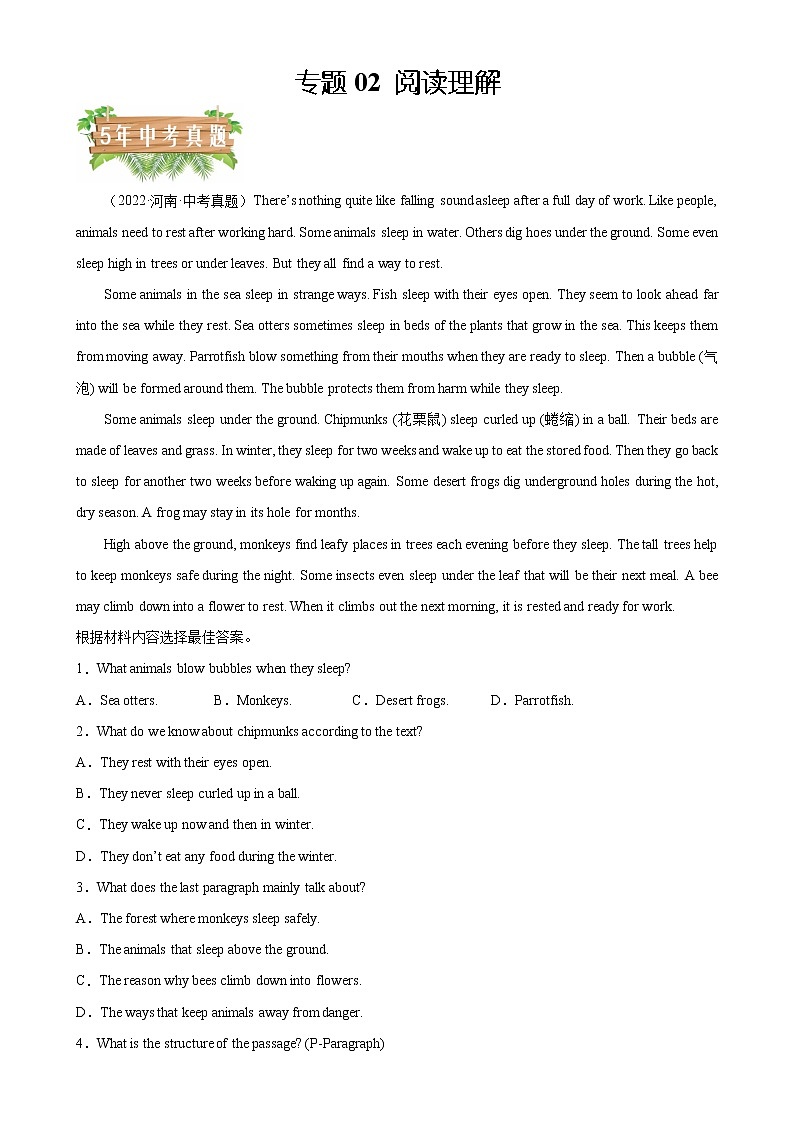 专题 02 阅读理解

5年中考真题

（2022·河南·中考真题）There's nothing quite like falling sound asleep after a full day of work. Like people, animals need to rest after working hard. Some animals sleep in water. Others dig hoes under the ground. Some even sleep high in trees or under leaves. But they all find a way to rest.

Some animals in the sea sleep in strange ways. Fish sleep with their eyes open. They seem to look ahead far into the sea while they rest. Sea otters sometimes sleep in beds of the plants that grow in the sea. This keeps them from moving away. Parrotfish blow something from their mouths when they are ready to sleep. Then a bubble (气泡) will be formed around them. The bubble protects them from harm while they sleep.

Some animals sleep under the ground. Chipmunks (花栗鼠) sleep curled up (蜷缩) in a ball. Their beds are made of leaves and grass. In winter, they sleep for two weeks and wake up to eat the stored food. Then they go back to sleep for another two weeks before waking up again. Some desert frogs dig underground holes during the hot, dry season. A frog may stay in its hole for months.

High above the ground, monkeys find leafy places in trees each evening before they sleep. The tall trees help to keep monkeys safe during the night. Some insects even sleep under the leaf that will be their next meal. A bee may climb down into a flower to rest. When it climbs out the next morning, it is rested and ready for work.

根据材料内容选择最佳答案。

1．What animals blow bubbles when they sleep?

A．Sea otters. B．Monkeys. C．Desert frogs. D．Parrotfish.

2．What do we know about chipmunks according to the text?

A．They rest with their eyes open.

B．They never sleep curled up in a ball.

C．They wake up now and then in winter.

D．They don't eat any food during the winter.

3．What does the last paragraph mainly talk about?

A．The forest where monkeys sleep safely.

B．The animals that sleep above the ground.

C．The reason why bees climb down into flowers.

D．The ways that keep animals away from danger.

4．What is the structure of the passage? (P-Paragraph)